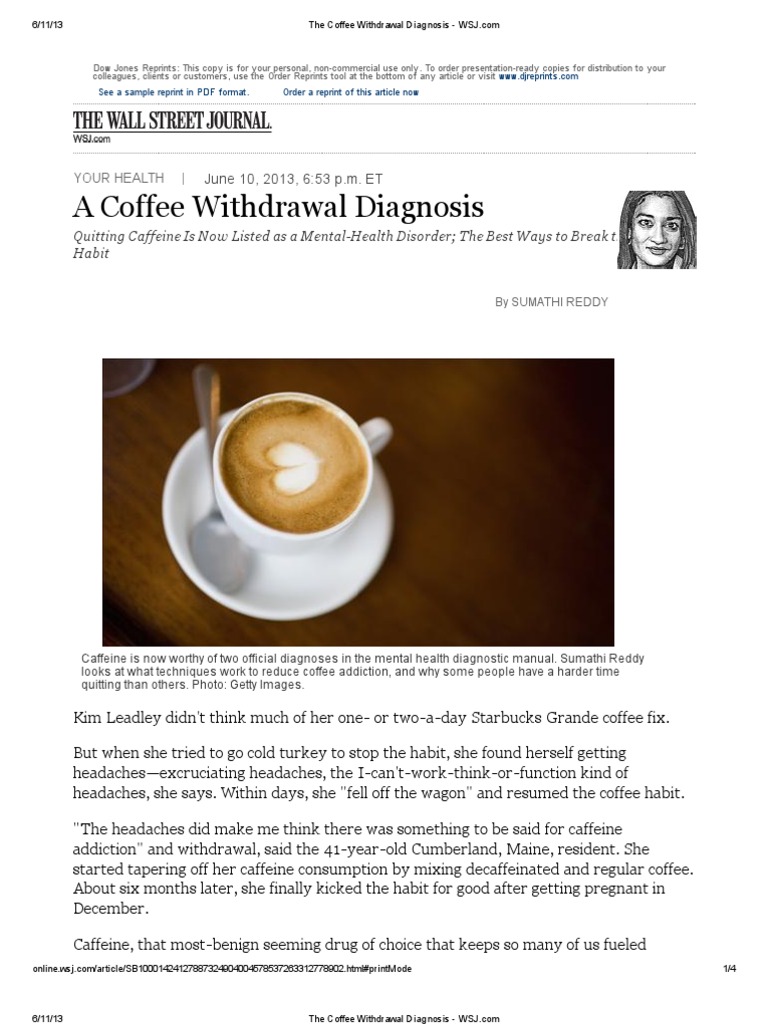 6/11/13 The Coffee Withdrawal Diagnosis - WSJ.com

Dow Jones Reprints: This copy is for your personal, non-commercial use only. To order presentation-ready copies for distribution to your colleagues, clients or customers, use the Order Reprints tool at the bottom of any article or visit www.djreprints.com

See a sample reprint in PDF format. Order a reprint of this article now

THE WALL STREET JOURNAL.
WSJ.com

YOUR HEALTH | June 10, 2013, 6:53 p.m. ET

A Coffee Withdrawal Diagnosis

Quitting Caffeine Is Now Listed as a Mental-Health Disorder; The Best Ways to Break t Habit

By SUMATHI REDDY

Caffeine is now worthy of two official diagnoses in the mental health diagnostic manual. Sumathi Reddy looks at what techniques work to reduce coffee addiction, and why some people have a harder time quitting than others. Photo: Getty Images.

Kim Leadley didn't think much of her one- or two-a-day Starbucks Grande coffee fix.

But when she tried to go cold turkey to stop the habit, she found herself getting headaches—excruciating headaches, the I-can't-work-think-or-function kind of headaches, she says. Within days, she "fell off the wagon" and resumed the coffee habit.

"The headaches did make me think there was something to be said for caffeine addiction" and withdrawal, said the 41-year-old Cumberland, Maine, resident. She started tapering off her caffeine consumption by mixing decaffeinated and regular coffee. About six months later, she finally kicked the habit for good after getting pregnant in December.

Caffeine, that most-benign seeming drug of choice that keeps so many of us fueled

online.wsj.com/article/SB10001424127887324904004578537263312778902.html#printMode 1/4

6/11/13 The Coffee Withdrawal Diagnosis - WSJ.com